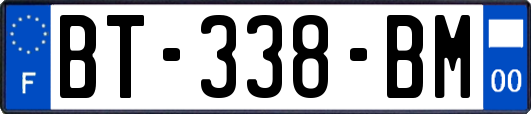 F
BT-338-BM
00